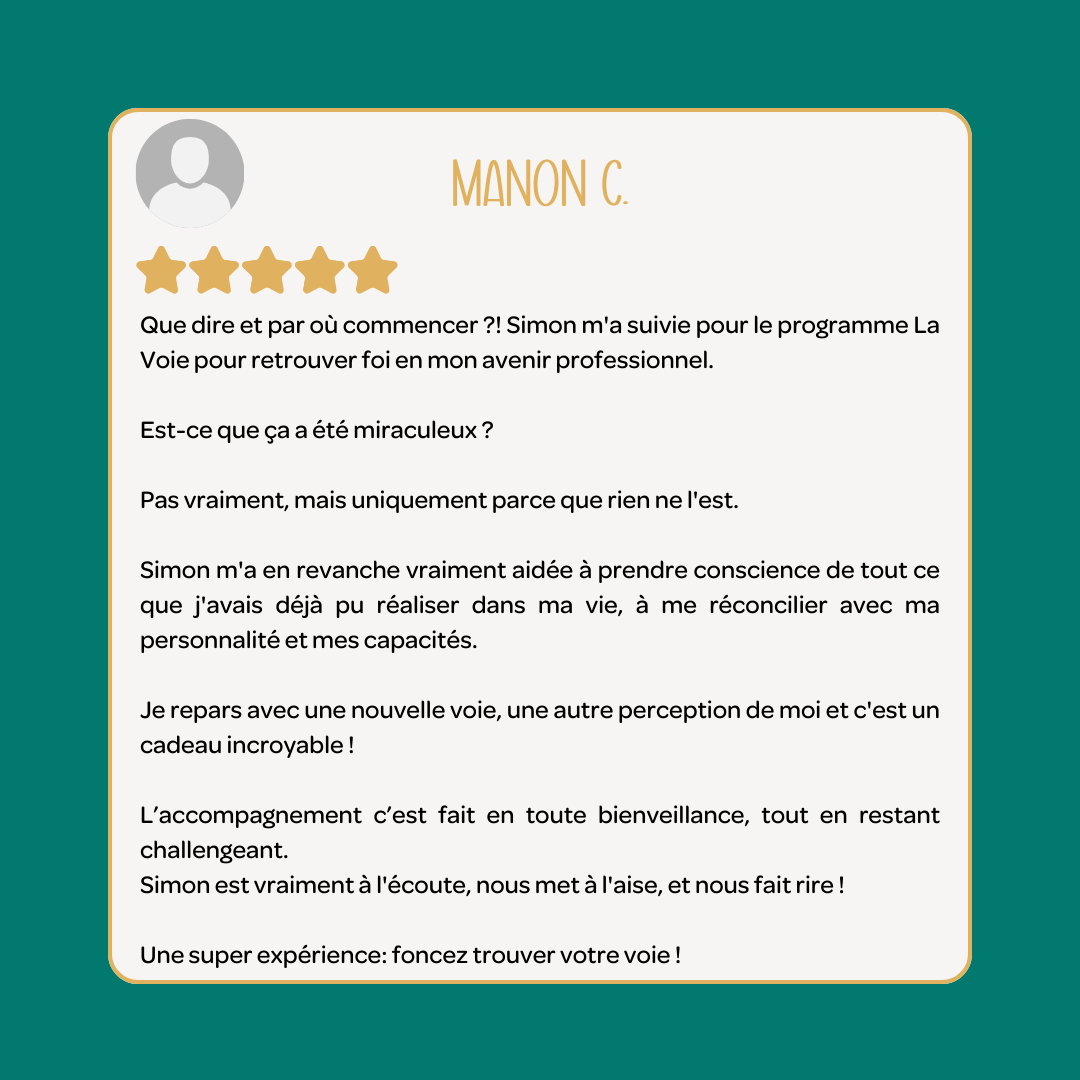 MANON C.

Que dire et par où commencer ?! Simon m'a suivie pour le programme La Voie pour retrouver foi en mon avenir professionnel.

Est-ce que ça a été miraculeux ?

Pas vraiment, mais uniquement parce que rien ne l'est.

Simon m'a en revanche vraiment aidée à prendre conscience de tout ce que j'avais déjà pu réaliser dans ma vie, à me réconcilier avec ma personnalité et mes capacités.

Je repars avec une nouvelle voie, une autre perception de moi et c'est un cadeau incroyable !

L'accompagnement c'est fait en toute bienveillance, tout en restant challengeant.
Simon est vraiment à l'écoute, nous met à l'aise, et nous fait rire !

Une super expérience: foncez trouver votre voie !